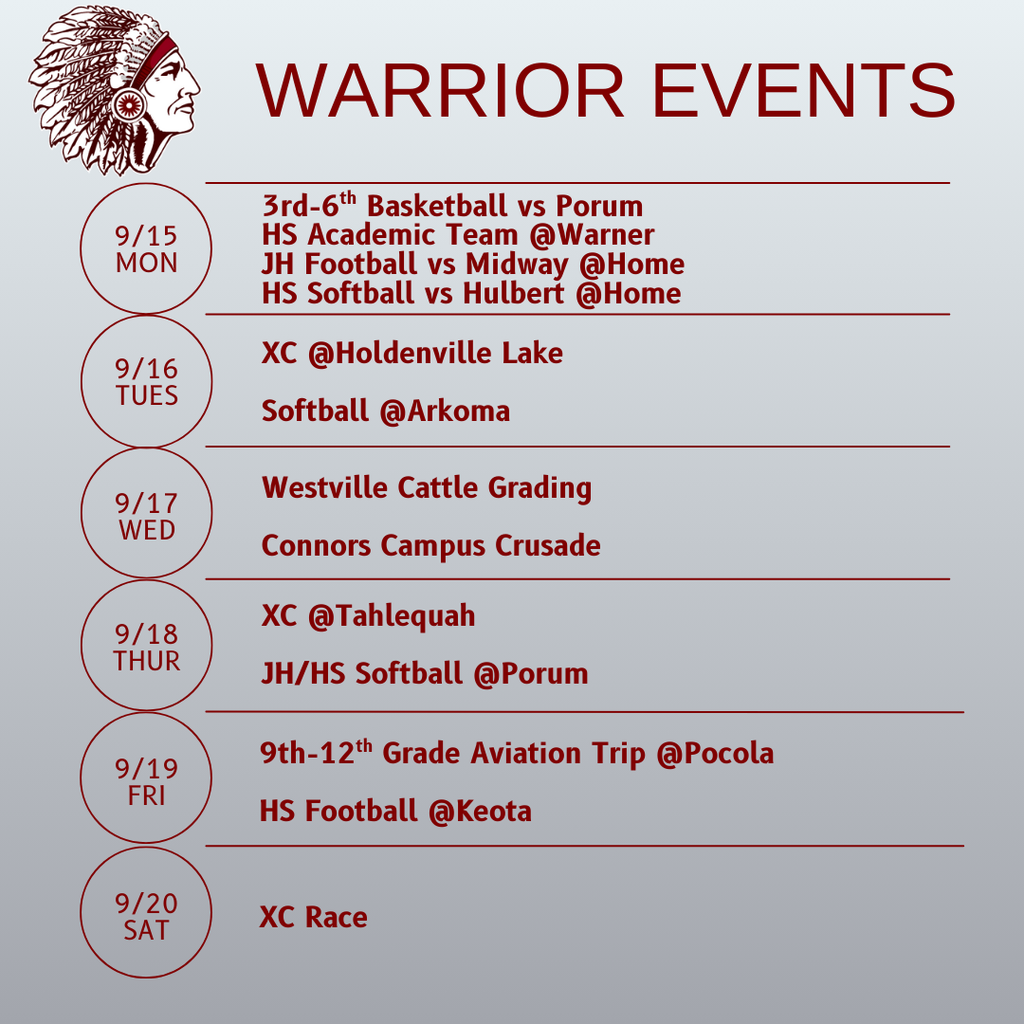 WARRIOR EVENTS

9/15
MON

3rd-6$^{th}$ Basketball vs Porum
HS Academic Team @Warner
JH Football vs Midway @Home
HS Softball vs Hulbert @Home

9/16
TUES

XC @Holdenville Lake

Softball @Arkoma

9/17
WED

Westville Cattle Grading

Connors Campus Crusade

9/18
THUR

XC @Tahlequah

JH/HS Softball @Porum

9/19
FRI

9th-12$^{th}$ Grade Aviation Trip @Pocola

HS Football @Keota

9/20
SAT

XC Race